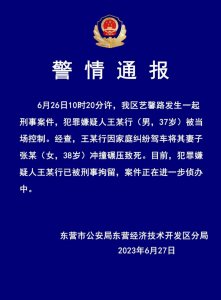 警情通报

6月26日10时20分许，我区艺馨路发生一起刑事案件，犯罪嫌疑人王某行（男，37岁）被当场控制。经查，王某行因家庭纠纷驾车将其妻子张某（女，38岁）冲撞碾压致死。目前，犯罪嫌疑人王某行已被刑事拘留，案件正在进一步侦办中。

东营市公安局东营经济技术开发区分局
2023年6月27日